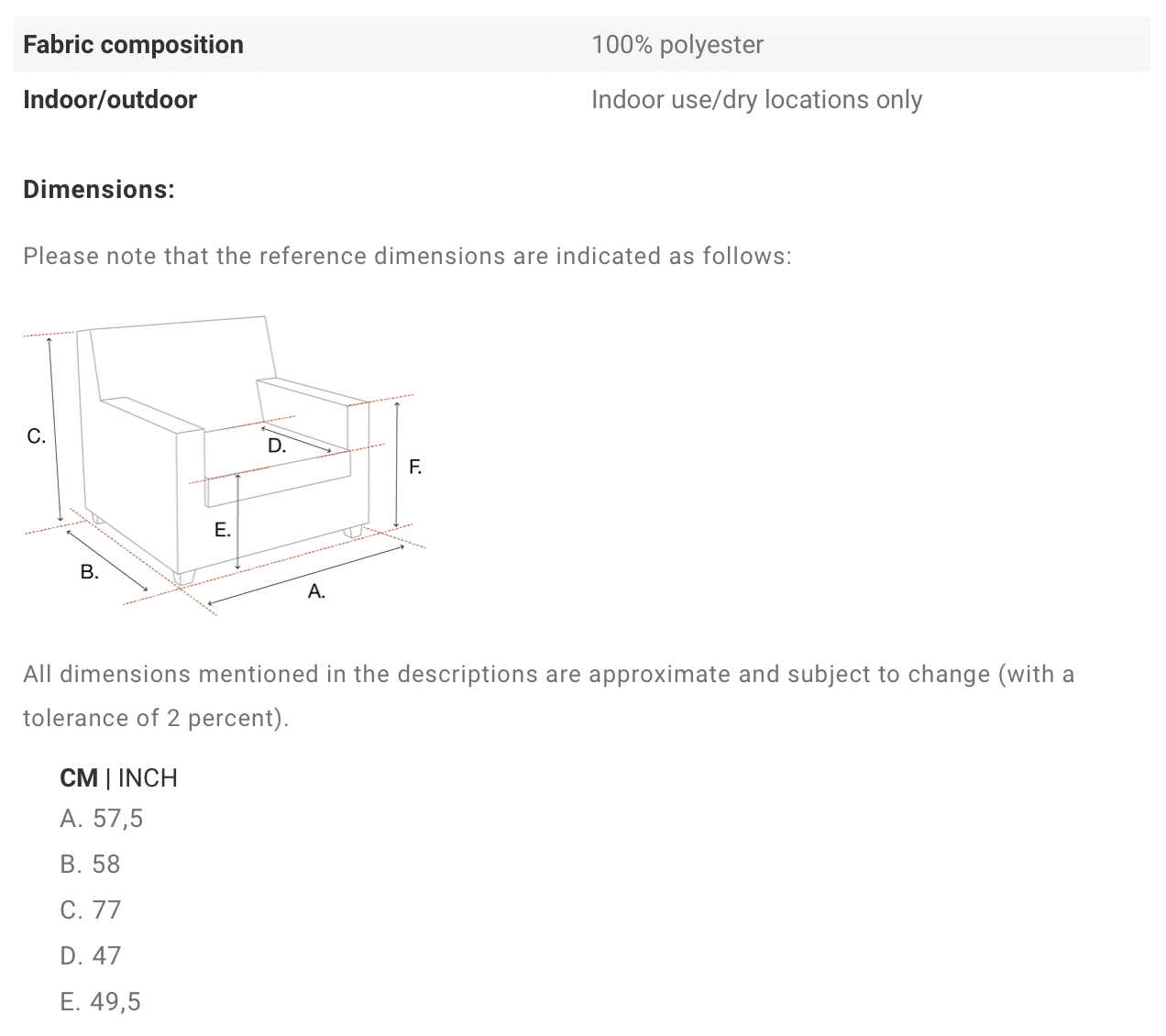 | Fabric composition | 100% polyester |
|---|---|
| Indoor/outdoor | Indoor use/dry locations only |

Dimensions:

Please note that the reference dimensions are indicated as follows:

C.

D.

F.

E.

B.

A.

All dimensions mentioned in the descriptions are approximate and subject to change (with a tolerance of 2 percent).

CM | INCH
A. 57,5
B. 58
C. 77
D. 47
E. 49,5